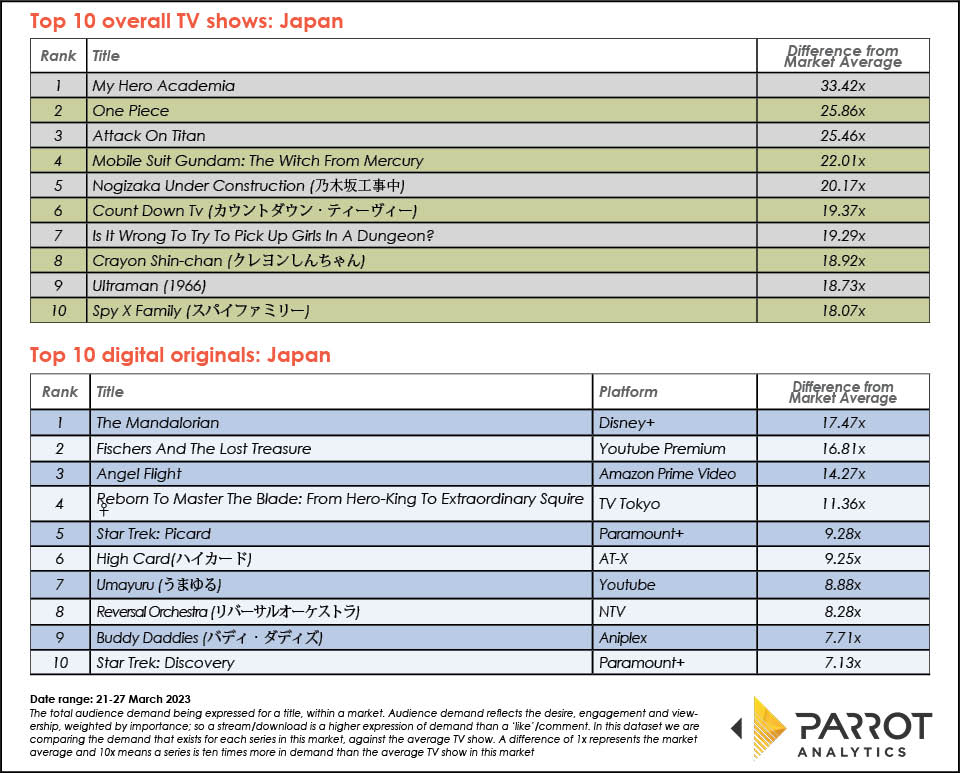 Top 10 overall TV shows: Japan

| Rank | Title | Difference from Market Average |
|---|---|---|
| 1 | My Hero Academia | 33.42x |
| 2 | One Piece | 25.86x |
| 3 | Attack On Titan | 25.46x |
| 4 | Mobile Suit Gundam: The Witch From Mercury | 22.01x |
| 5 | Nogizaka Under Construction (乃木坂工事中) | 20.17x |
| 6 | Count Down Tv (カウントダウン・ティーヴィー) | 19.37x |
| 7 | Is It Wrong To Try To Pick Up Girls In A Dungeon? | 19.29x |
| 8 | Crayon Shin-chan (クレヨンしんちゃん) | 18.92x |
| 9 | Ultraman (1966) | 18.73x |
| 10 | Spy X Family (スパイファミリー) | 18.07x |

Top 10 digital originals: Japan

| Rank | Title | Platform | Difference from Market Average |
|---|---|---|---|
| 1 | The Mandalorian | Disney+ | 17.47x |
| 2 | Fischers And The Lost Treasure | Youtube Premium | 16.81x |
| 3 | Angel Flight | Amazon Prime Video | 14.27x |
| 4 | Reborn To Master The Blade: From Hero-King To Extraordinary Squire ♀ | TV Tokyo | 11.36x |
| 5 | Star Trek: Picard | Paramount+ | 9.28x |
| 6 | High Card(ハイカード) | AT-X | 9.25x |
| 7 | Umayuru (うまゆる) | Youtube | 8.88x |
| 8 | Reversal Orchestra (リバーサルオーケストラ) | NTV | 8.28x |
| 9 | Buddy Daddies (バディ・ダディズ) | Aniplex | 7.71x |
| 10 | Star Trek: Discovery | Paramount+ | 7.13x |

Date range: 21-27 March 2023
The total audience demand being expressed for a title, within a market. Audience demand reflects the desire, engagement and viewership, weighted by importance; so a stream/download is a higher expression of demand than a 'like'/comment. In this dataset we are comparing the demand that exists for each series in this market, against the average TV show. A difference of 1x represents the market average and 10x means a series is ten times more in demand than the average TV show in this market

PARROT ANALYTICS